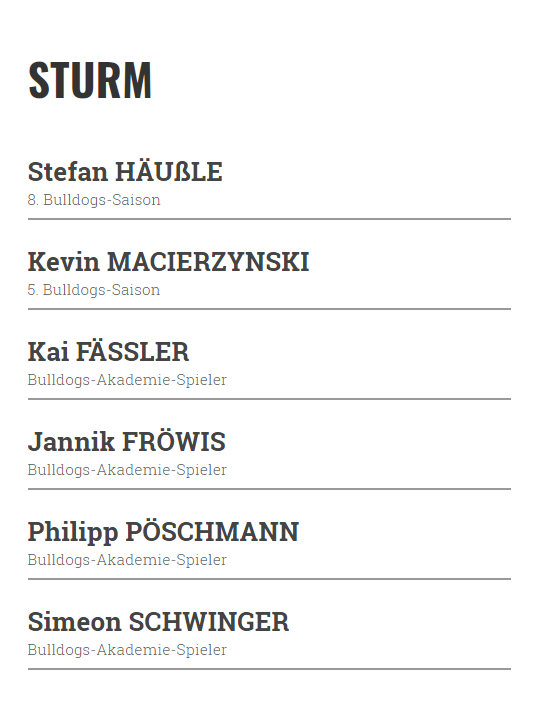 STURM

Stefan HÄUßLE
8. Bulldogs-Saison

Kevin MACIERZYNSKI
5. Bulldogs-Saison

Kai FÄSSLER
Bulldogs-Akademie-Spieler

Jannik FRÖWIS
Bulldogs-Akademie-Spieler

Philipp PÖSCHMANN
Bulldogs-Akademie-Spieler

Simeon SCHWINGER
Bulldogs-Akademie-Spieler